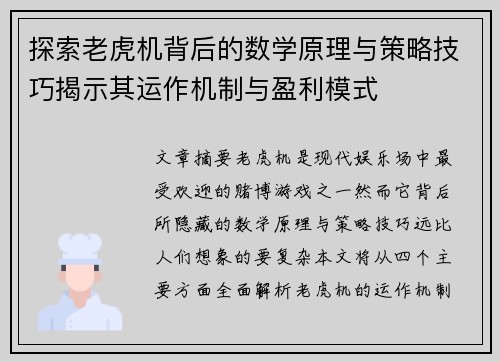 探索老虎机背后的数学原理与策略技巧揭示其运作机制与盈利模式

文章摘要老虎机是现代娱乐场中最受欢迎的赌博游戏之一然而它背后所隐藏的数学原理与策略技巧远比人们想象的要复杂本文将从四个主要方面全面解析老虎机的运作机制